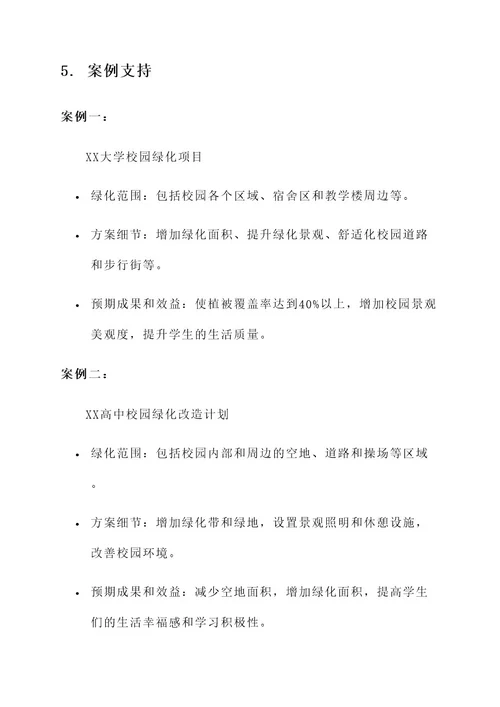 5. 案例支持

案例一：

XX大学校园绿化项目

• 绿化范围：包括校园各个区域、宿舍区和教学楼周边等。

• 方案细节：增加绿化面积、提升绿化景观、舒适化校园道路和步行街等。

• 预期成果和效益：使植被覆盖率达到40%以上，增加校园景观美观度，提升学生的生活质量。

案例二：

XX高中校园绿化改造计划

• 绿化范围：包括校园内部和周边的空地、道路和操场等区域。

• 方案细节：增加绿化带和绿地，设置景观照明和休憩设施，改善校园环境。

• 预期成果和效益：减少空地面积，增加绿化面积，提高学生们的生活幸福感和学习积极性。